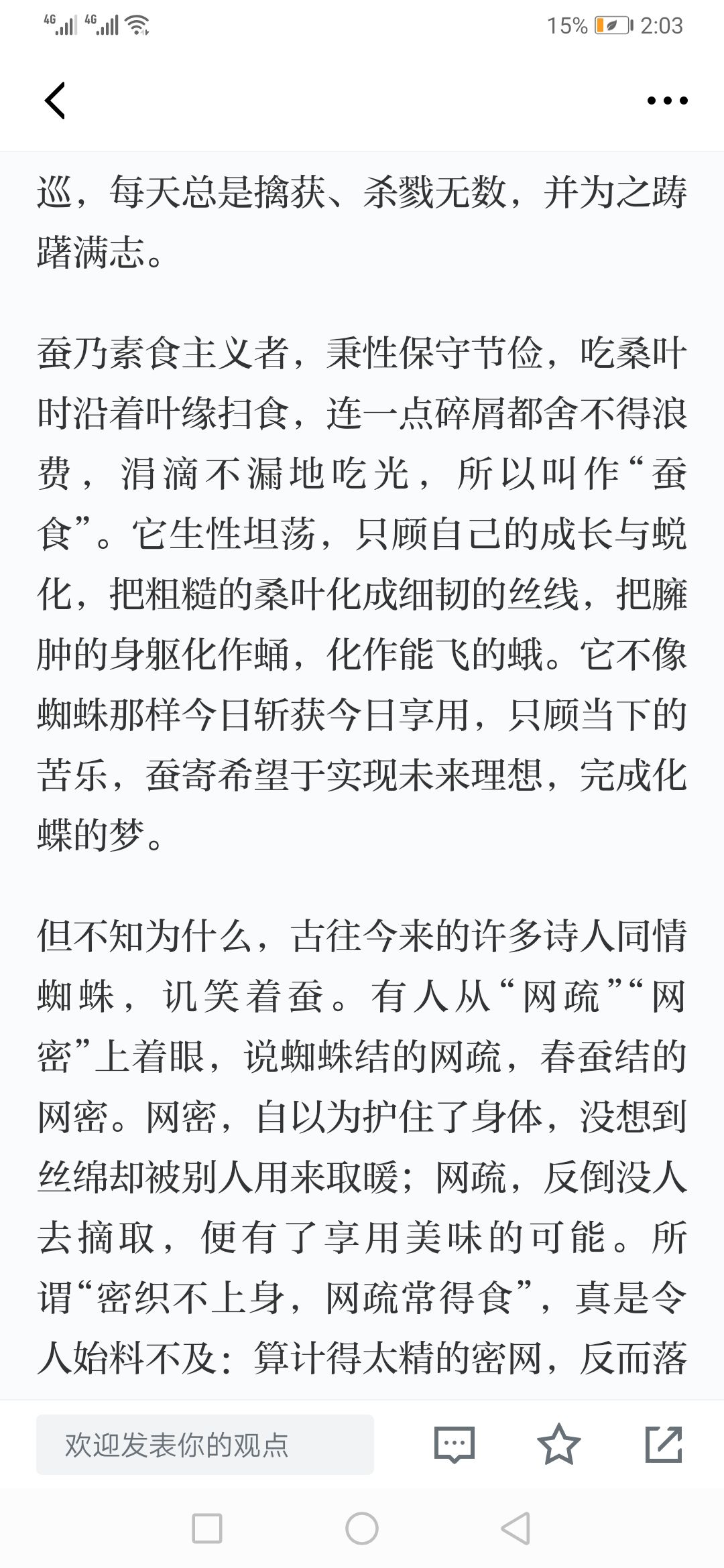 4G 4G 15% 2:03

巡，每天总是擒获、杀戮无数，并为之踌躇满志。

蚕乃素食主义者，秉性保守节俭，吃桑叶时沿着叶缘扫食，连一点碎屑都舍不得浪费，涓滴不漏地吃光，所以叫作“蚕食”。它生性坦荡，只顾自己的成长与蜕化，把粗糙的桑叶化成细韧的丝线，把臃肿的身躯化作蛹，化作能飞的蛾。它不像蜘蛛那样今日斩获今日享用，只顾当下的苦乐，蚕寄希望于实现未来理想，完成化蝶的梦。

但不知为什么，古往今来的许多诗人同情蜘蛛，讥笑着蚕。有人从“网疏”“网密”上着眼，说蜘蛛结的网疏，春蚕结的网密。网密，自以为护住了身体，没想到丝绵却被别人用来取暖；网疏，反倒没人去摘取，便有了享用美味的可能。所谓“密织不上身，网疏常得食”，真是令人始料不及：算计得太精的密网，反而落

欢迎发表你的观点